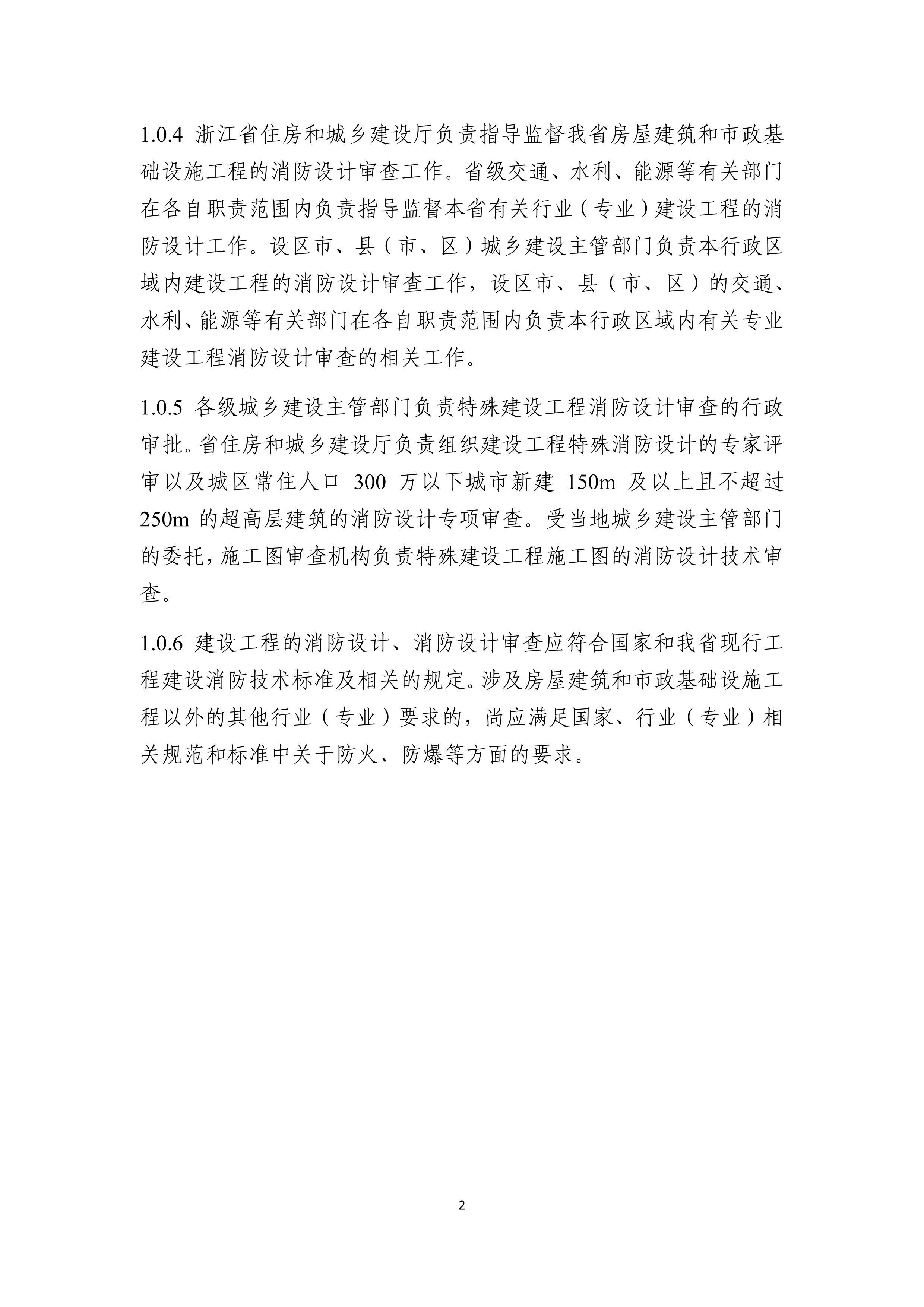 1.0.4 浙江省住房和城乡建设厅负责指导监督我省房屋建筑和市政基础设施工程的消防设计审查工作。省级交通、水利、能源等有关部门在各自职责范围内负责指导监督本省有关行业（专业）建设工程的消防设计工作。设区市、县（市、区）城乡建设主管部门负责本行政区域内建设工程的消防设计审查工作，设区市、县（市、区）的交通、水利、能源等有关部门在各自职责范围内负责本行政区域内有关专业建设工程消防设计审查的相关工作。

1.0.5 各级城乡建设主管部门负责特殊建设工程消防设计审查的行政审批。省住房和城乡建设厅负责组织建设工程特殊消防设计的专家评审以及城区常住人口 300 万以下城市新建 150m 及以上且不超过 250m 的超高层建筑的消防设计专项审查。受当地城乡建设主管部门的委托，施工图审查机构负责特殊建设工程施工图的消防设计技术审查。

1.0.6 建设工程的消防设计、消防设计审查应符合国家和我省现行工程建设消防技术标准及相关的规定。涉及房屋建筑和市政基础设施工程以外的其他行业（专业）要求的，尚应满足国家、行业（专业）相关规范和标准中关于防火、防爆等方面的要求。

2